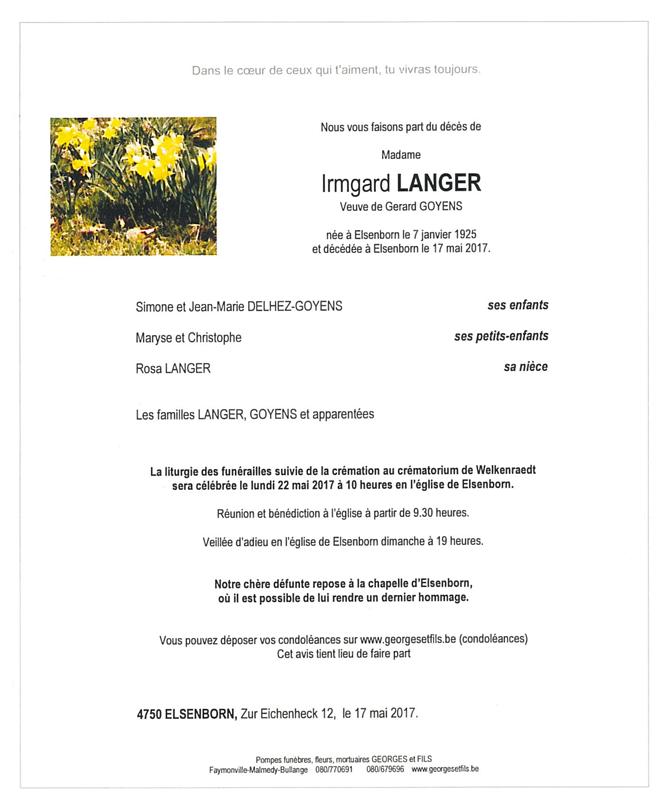 Dans le cœur de ceux qui t'aiment, tu vivras toujours.

Nous vous faisons part du décès de

Madame

Irmgard LANGER

Veuve de Gerard GOYENS

née à Elsenborn le 7 janvier 1925
et décédée à Elsenborn le 17 mai 2017.

Simone et Jean-Marie DELHEZ-GOYENS ses enfants

Maryse et Christophe ses petits-enfants

Rosa LANGER sa nièce

Les familles LANGER, GOYENS et apparentées

La liturgie des funérailles suivie de la crémation au crématorium de Welkenraedt sera célébrée le lundi 22 mai 2017 à 10 heures en l'église de Elsenborn.

Réunion et bénédiction à l'église à partir de 9.30 heures.

Veillée d'adieu en l'église de Elsenborn dimanche à 19 heures.

Notre chère défunte repose à la chapelle d'Elsenborn, où il est possible de lui rendre un dernier hommage.

Vous pouvez déposer vos condoléances sur www.georgesetfils.be (condoléances)
Cet avis tient lieu de faire part

4750 ELSENBORN, Zur Eichenheck 12, le 17 mai 2017.

Pompes funèbres, fleurs, mortuaires GEORGES et FILS
Faymonville-Malmedy-Bullange 080/770691 080/679696 www.georgesetfils.be